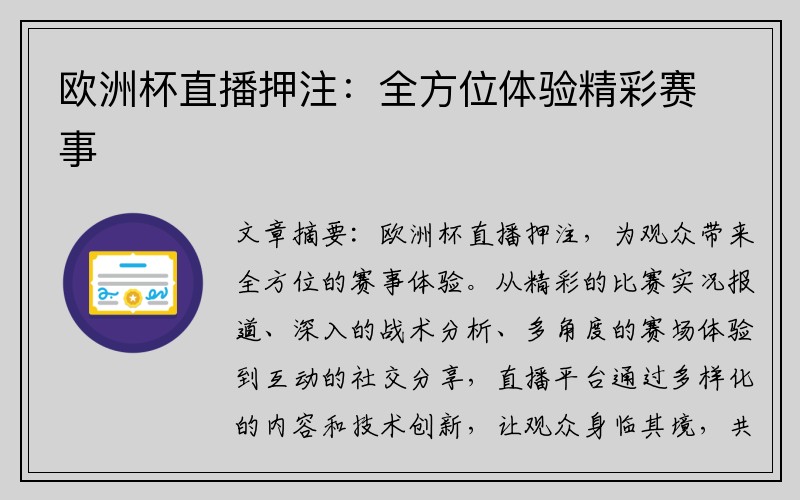 欧洲杯直播押注：全方位体验精彩赛事

文章摘要：欧洲杯直播押注，为观众带来全方位的赛事体验。从精彩的比赛实况报道、深入的战术分析、多角度的赛场体验到互动的社交分享，直播平台通过多样化的内容和技术创新，让观众身临其境，共